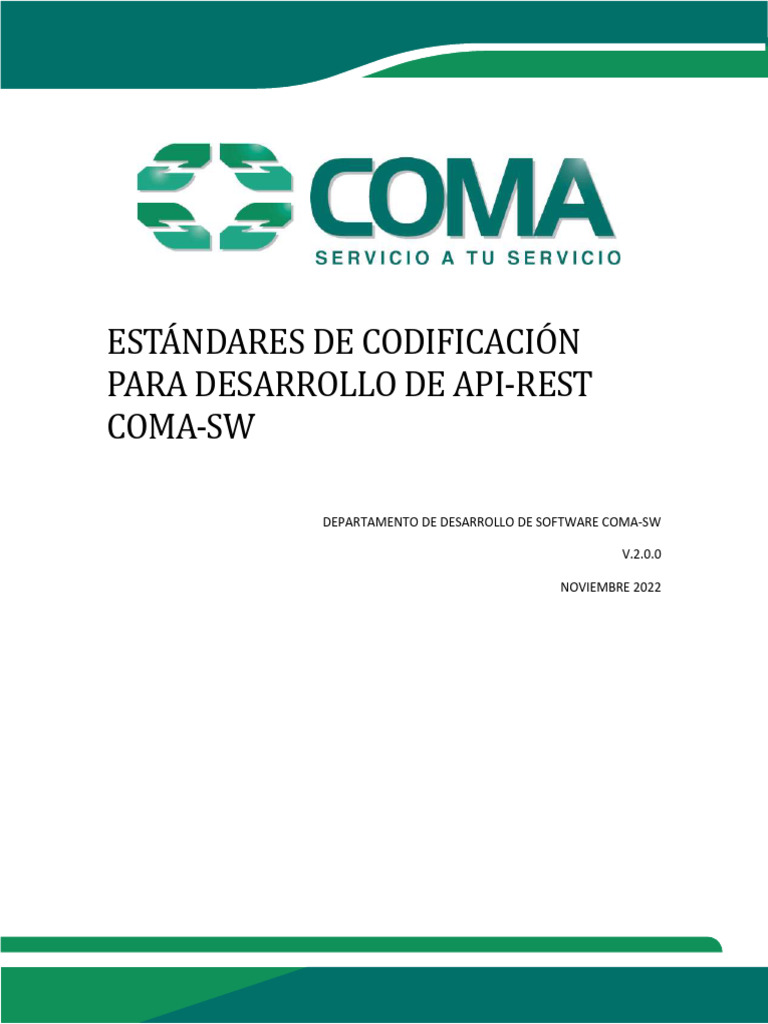 COMA
SERVICIO A TU SERVICIO

ESTÁNDARES DE CODIFICACIÓN PARA DESARROLLO DE API-REST COMA-SW

DEPARTAMENTO DE DESARROLLO DE SOFTWARE COMA-SW

V.2.0.0

NOVIEMBRE 2022